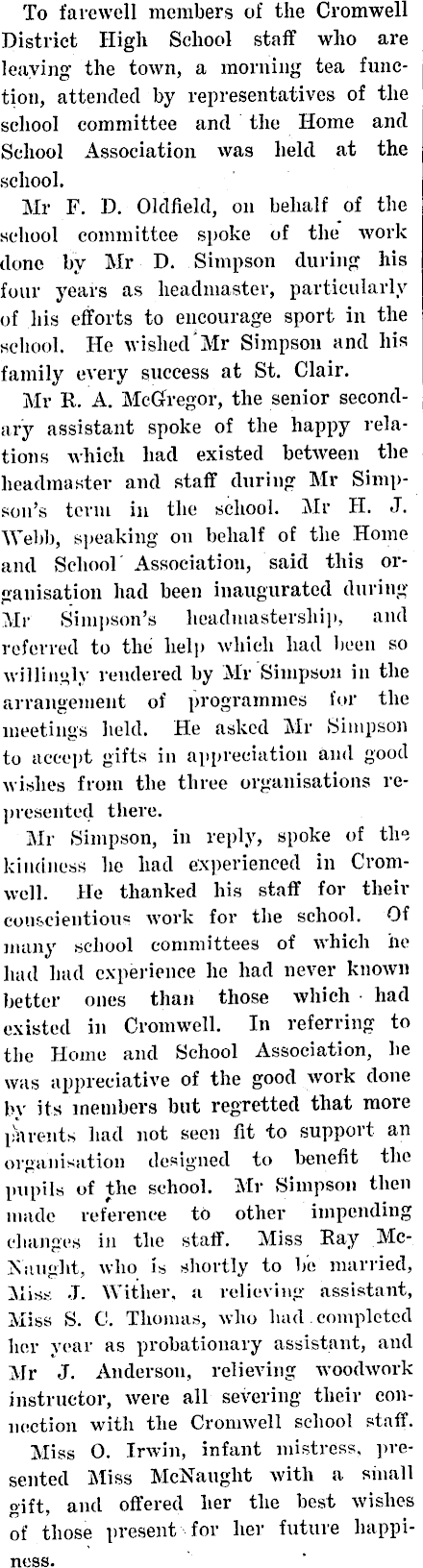 To farewell members of the Cromwell District High School staff who are leaving the town, a morning tea function, attended by representatives of the school committee and the Home and School Association was held at the school.

Mr F. D. Oldfield, on behalf of the school committee spoke of the work done by Mr D. Simpson during his four years as headmaster, particularly of his efforts to encourage sport in the school. He wished Mr Simpson and his family every success at St. Clair.

Mr R. A. McGregor, the senior secondary assistant spoke of the happy relations which had existed between the headmaster and staff during Mr Simpson's term in the school. Mr H. J. Webb, speaking on behalf of the Home and School Association, said this organisation had been inaugurated during Mr Simpson's headmastership, and referred to the help which had been so willingly rendered by Mr Simpson in the arrangement of programmes for the meetings held. He asked Mr Simpson to accept gifts in appreciation and good wishes from the three organisations represented there.

Mr Simpson, in reply, spoke of the kindness he had experienced in Cromwell. He thanked his staff for their conscientious work for the school. Of many school committees of which he had had experience he had never known better ones than those which had existed in Cromwell. In referring to the Home and School Association, he was appreciative of the good work done by its members but regretted that more parents had not seen fit to support an organisation designed to benefit the pupils of the school. Mr Simpson then made reference to other impending changes in the staff. Miss Ray McNaught, who is shortly to be married, Miss J. Wither, a relieving assistant, Miss S. C. Thomas, who had completed her year as probationary assistant, and Mr J. Anderson, relieving woodwork instructor, were all severing their connection with the Cromwell school staff.

Miss O. Irwin, infant mistress, presented Miss McNaught with a small gift, and offered her the best wishes of those present for her future happiness.